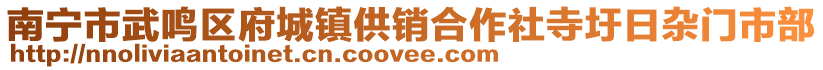 南宁市武鸣区府城镇供销合作社寺圩日杂门市部
http://nnoliviaantoinet.cn.coovee.com